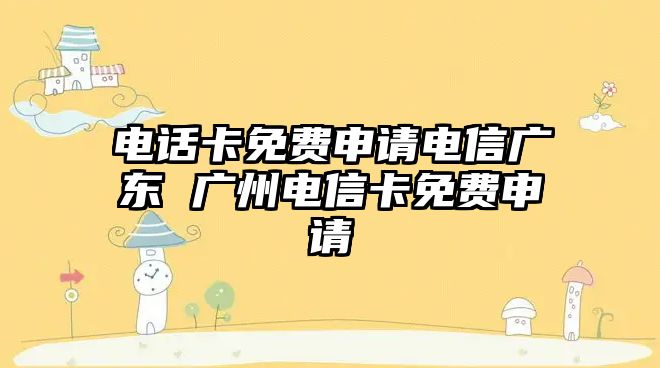 电话卡免费申请电信广东 广州电信卡免费申请